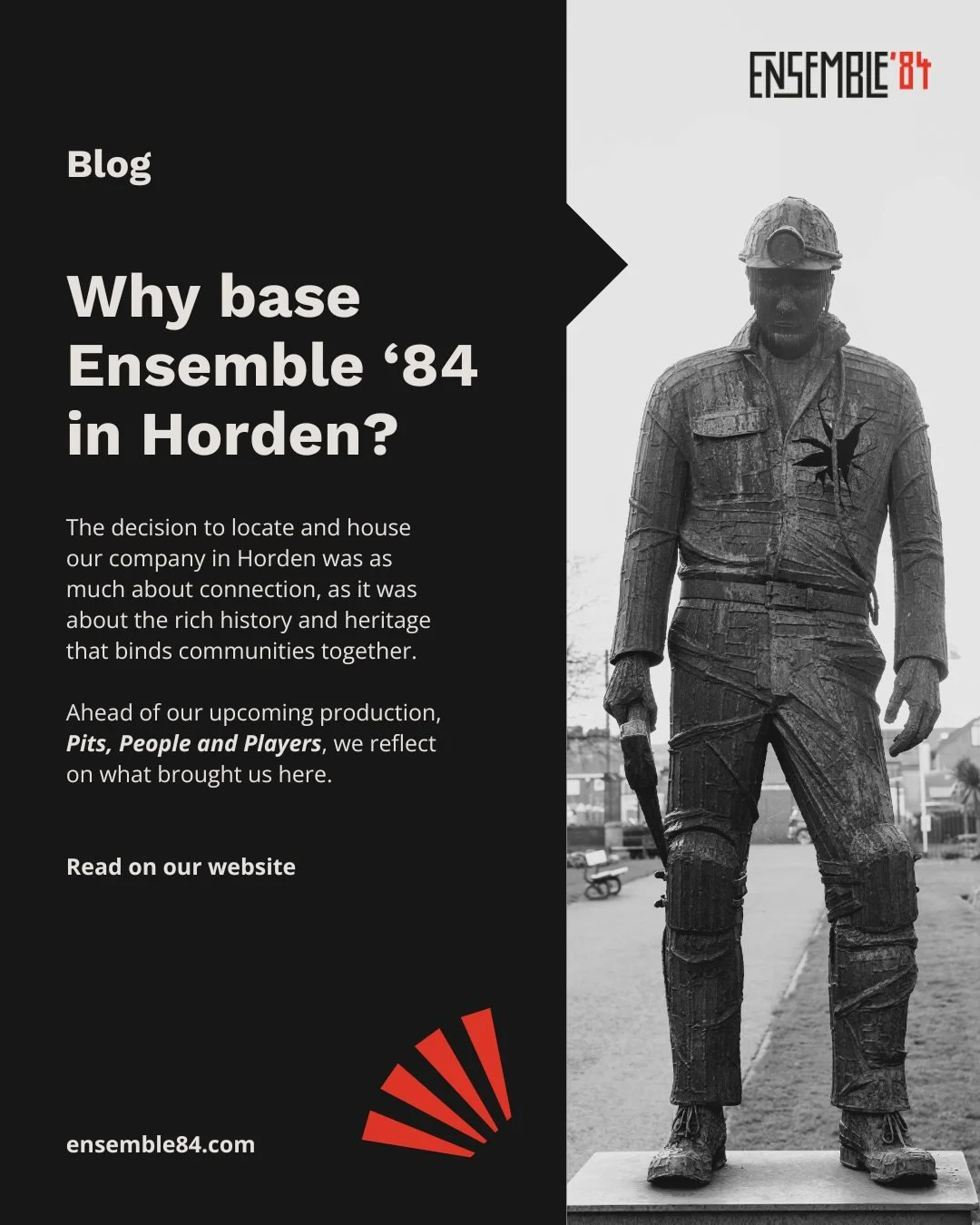 ENSEMBLE'84

Blog

Why base Ensemble '84 in Horden?

The decision to locate and house our company in Horden was as much about connection, as it was about the rich history and heritage that binds communities together.

Ahead of our upcoming production, Pits, People and Players, we reflect on what brought us here.

Read on our website

ensemble84.com